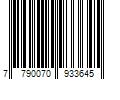 7 790070 933645